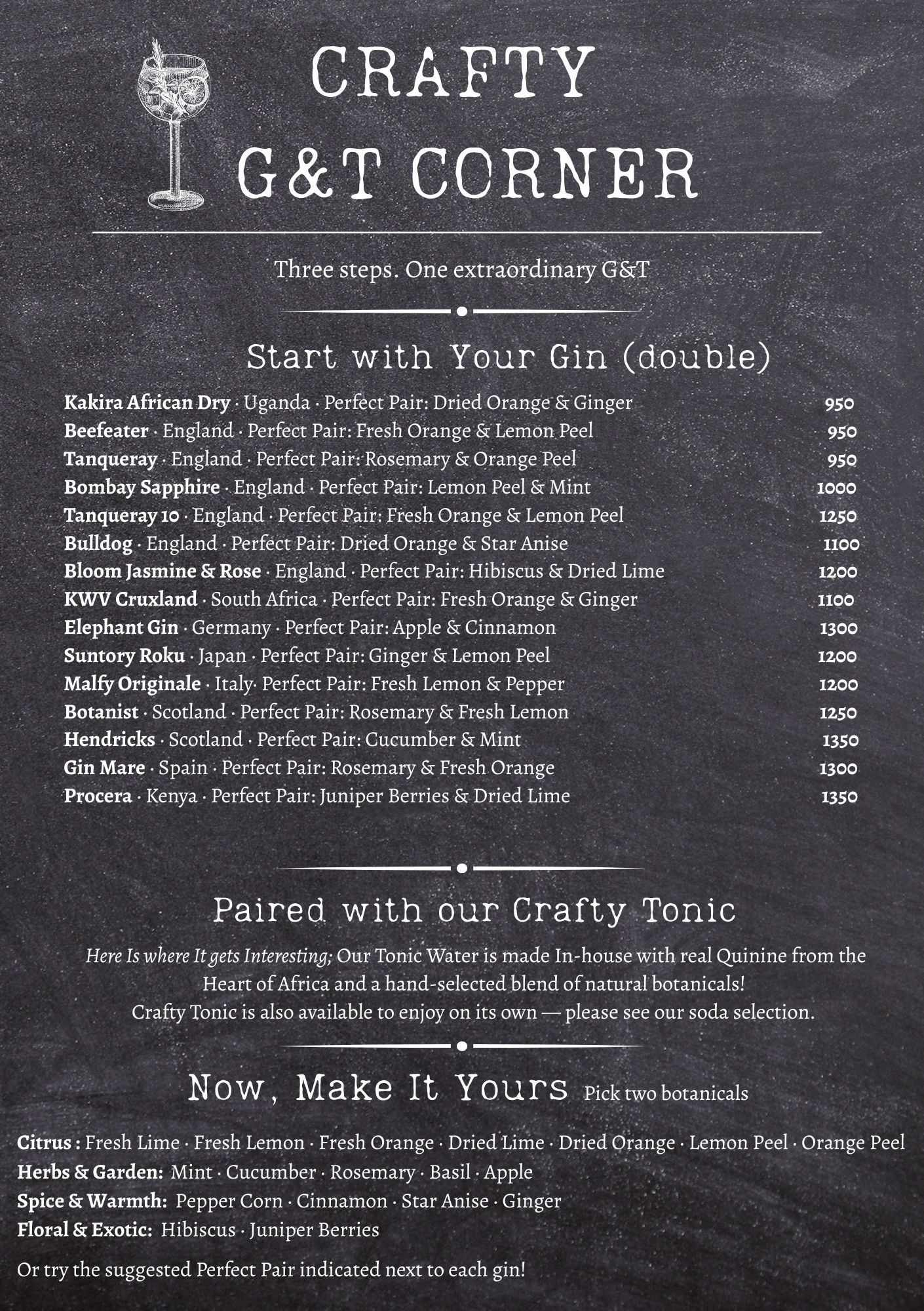 CRAFTY
G&T CORNER

Three steps. One extraordinary G&T

Start with Your Gin (double)

Kakira African Dry · Uganda · Perfect Pair: Dried Orange & Ginger 950
Beefeater · England · Perfect Pair: Fresh Orange & Lemon Peel 950
Tanqueray · England · Perfect Pair: Rosemary & Orange Peel 950
Bombay Sapphire · England · Perfect Pair: Lemon Peel & Mint 1000
Tanqueray 10 · England · Perfect Pair: Fresh Orange & Lemon Peel 1250
Bulldog · England · Perfect Pair: Dried Orange & Star Anise 1100
Bloom Jasmine & Rose · England · Perfect Pair: Hibiscus & Dried Lime 1200
KWV Cruxland · South Africa · Perfect Pair: Fresh Orange & Ginger 1100
Elephant Gin · Germany · Perfect Pair: Apple & Cinnamon 1300
Suntory Roku · Japan · Perfect Pair: Ginger & Lemon Peel 1200
Malfy Originale · Italy· Perfect Pair: Fresh Lemon & Pepper 1200
Botanist · Scotland · Perfect Pair: Rosemary & Fresh Lemon 1250
Hendricks · Scotland · Perfect Pair: Cucumber & Mint 1350
Gin Mare · Spain · Perfect Pair: Rosemary & Fresh Orange 1300
Procera · Kenya · Perfect Pair: Juniper Berries & Dried Lime 1350

Paired with our Crafty Tonic

Here Is where It gets Interesting; Our Tonic Water is made In-house with real Quinine from the Heart of Africa and a hand-selected blend of natural botanicals!
Crafty Tonic is also available to enjoy on its own — please see our soda selection.

Now, Make It Yours Pick two botanicals

Citrus : Fresh Lime · Fresh Lemon · Fresh Orange · Dried Lime · Dried Orange · Lemon Peel · Orange Peel
Herbs & Garden: Mint · Cucumber · Rosemary · Basil · Apple
Spice & Warmth: Pepper Corn · Cinnamon · Star Anise · Ginger
Floral & Exotic: Hibiscus · Juniper Berries

Or try the suggested Perfect Pair indicated next to each gin!